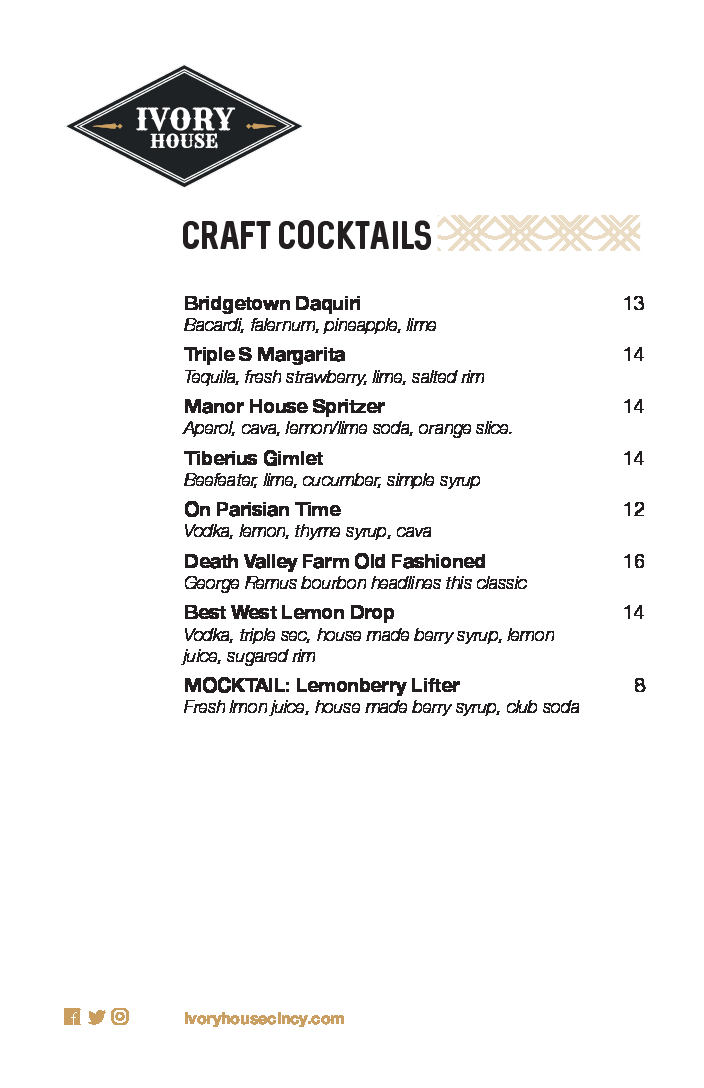 IVORY HOUSE

CRAFT COCKTAILS

Bridgetown Daquiri 13
Bacardi, falernum, pineapple, lime

Triple S Margarita 14
Tequila, fresh strawberry, lime, salted rim

Manor House Spritzer 14
Aperol, cava, lemon/lime soda, orange slice.

Tiberius Gimlet 14
Beefeater, lime, cucumber, simple syrup

On Parisian Time 12
Vodka, lemon, thyme syrup, cava

Death Valley Farm Old Fashioned 16
George Remus bourbon headlines this classic

Best West Lemon Drop 14
Vodka, triple sec, house made berry syrup, lemon juice, sugared rim

MOCKTAIL: Lemonberry Lifter 8
Fresh lmon juice, house made berry syrup, club soda

ivoryhousecincy.com